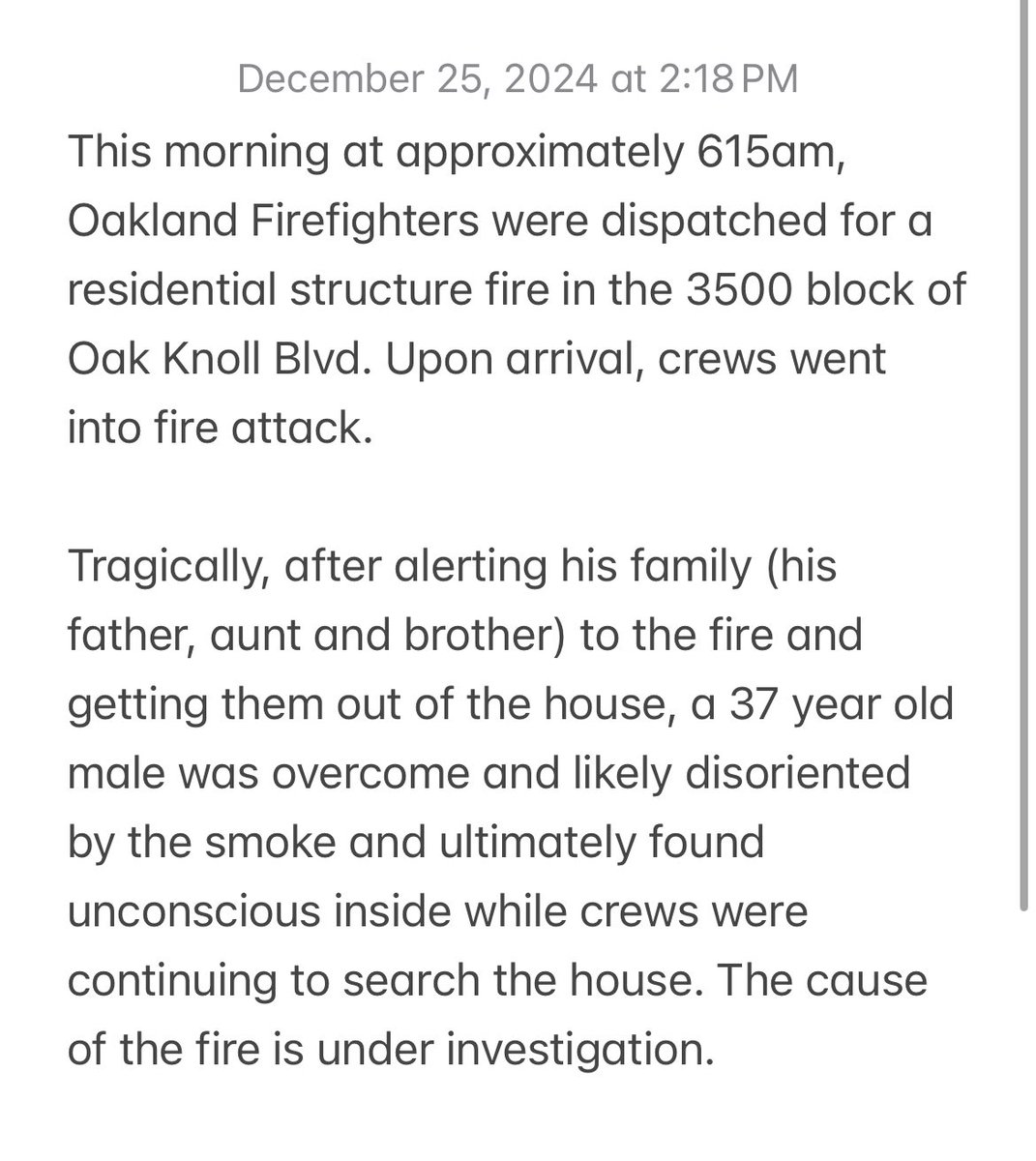 December 25, 2024 at 2:18 PM

This morning at approximately 615am, Oakland Firefighters were dispatched for a residential structure fire in the 3500 block of Oak Knoll Blvd. Upon arrival, crews went into fire attack.

Tragically, after alerting his family (his father, aunt and brother) to the fire and getting them out of the house, a 37 year old male was overcome and likely disoriented by the smoke and ultimately found unconscious inside while crews were continuing to search the house. The cause of the fire is under investigation.